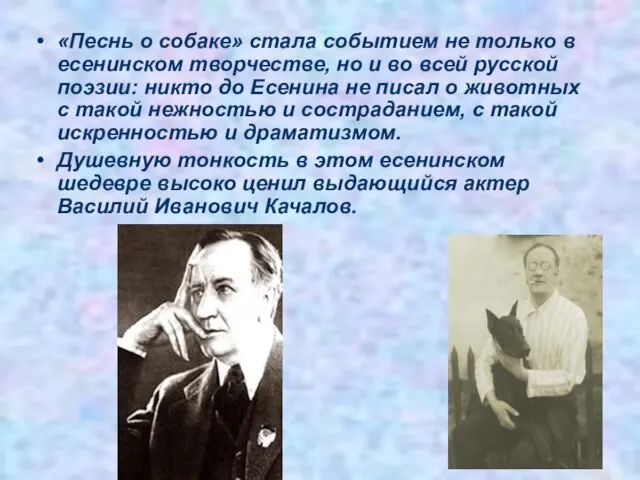 • «Песнь о собаке» стала событием не только в есенинском творчестве, но и во всей русской поэзии: никто до Есенина не писал о животных с такой нежностью и состраданием, с такой искренностью и драматизмом.

• Душевную тонкость в этом есенинском шедевре высоко ценил выдающийся актер Василий Иванович Качалов.